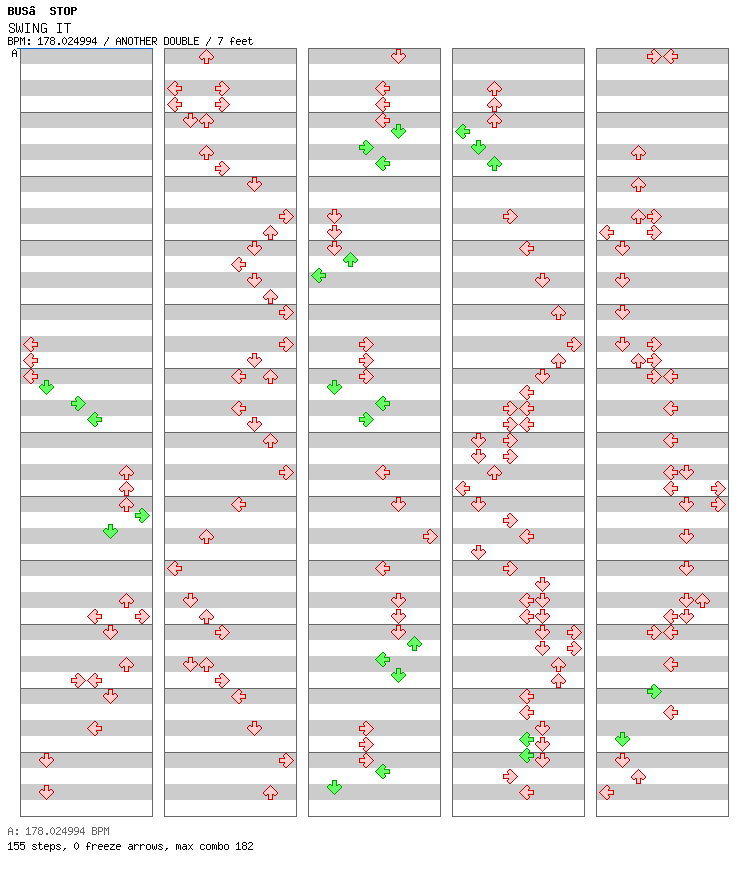 BUSâ STOP
SWING IT
BPM: 178.024994 / ANOTHER DOUBLE / 7 feet
A

A: 178.024994 BPM
155 steps, 0 freeze arrows, max combo 182